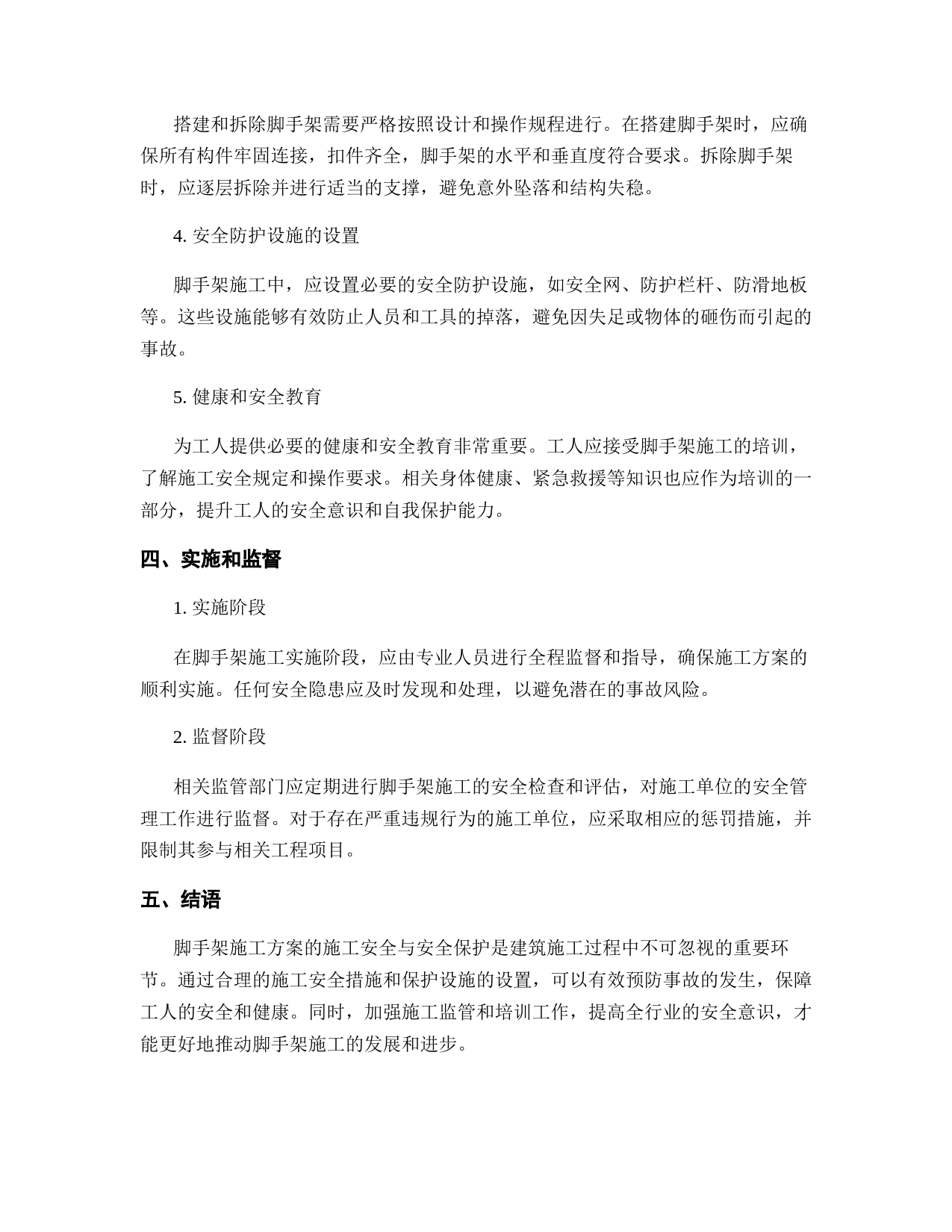 搭建和拆除脚手架需要严格按照设计和操作规程进行。在搭建脚手架时，应确保所有构件牢固连接，扣件齐全，脚手架的水平和垂直度符合要求。拆除脚手架时，应逐层拆除并进行适当的支撑，避免意外坠落和结构失稳。

4. 安全防护设施的设置

脚手架施工中，应设置必要的安全防护设施，如安全网、防护栏杆、防滑地板等。这些设施能够有效防止人员和工具的掉落，避免因失足或物体的砸伤而引起的事故。

5. 健康和安全教育

为工人提供必要的健康和安全教育非常重要。工人应接受脚手架施工的培训，了解施工安全规定和操作要求。相关身体健康、紧急救援等知识也应作为培训的一部分，提升工人的安全意识和自我保护能力。

四、实施和监督

1. 实施阶段

在脚手架施工实施阶段，应由专业人员进行全程监督和指导，确保施工方案的顺利实施。任何安全隐患应及时发现和处理，以避免潜在的事故风险。

2. 监督阶段

相关监管部门应定期进行脚手架施工的安全检查和评估，对施工单位的安全管理工作进行监督。对于存在严重违规行为的施工单位，应采取相应的惩罚措施，并限制其参与相关工程项目。

五、结语

脚手架施工方案的施工安全与安全保护是建筑施工过程中不可忽视的重要环节。通过合理的施工安全措施和保护设施的设置，可以有效预防事故的发生，保障工人的安全和健康。同时，加强施工监管和培训工作，提高全行业的安全意识，才能更好地推动脚手架施工的发展和进步。